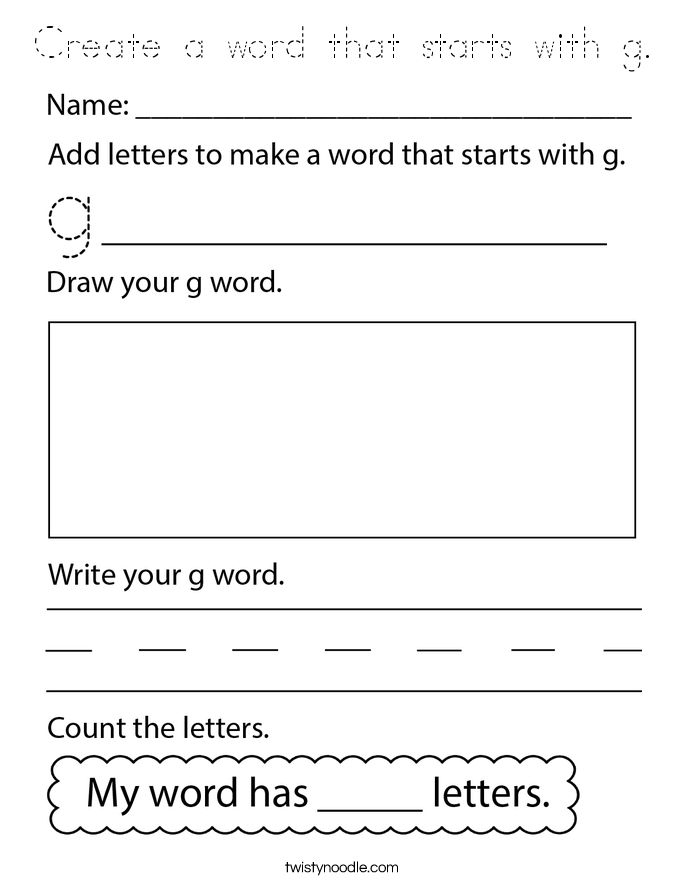 Create a word that starts with g.

Name: ______________________________

Add letters to make a word that starts with g.

g ______________________________

Draw your g word.

Write your g word.

Count the letters.

My word has _____ letters.

twistynoodle.com